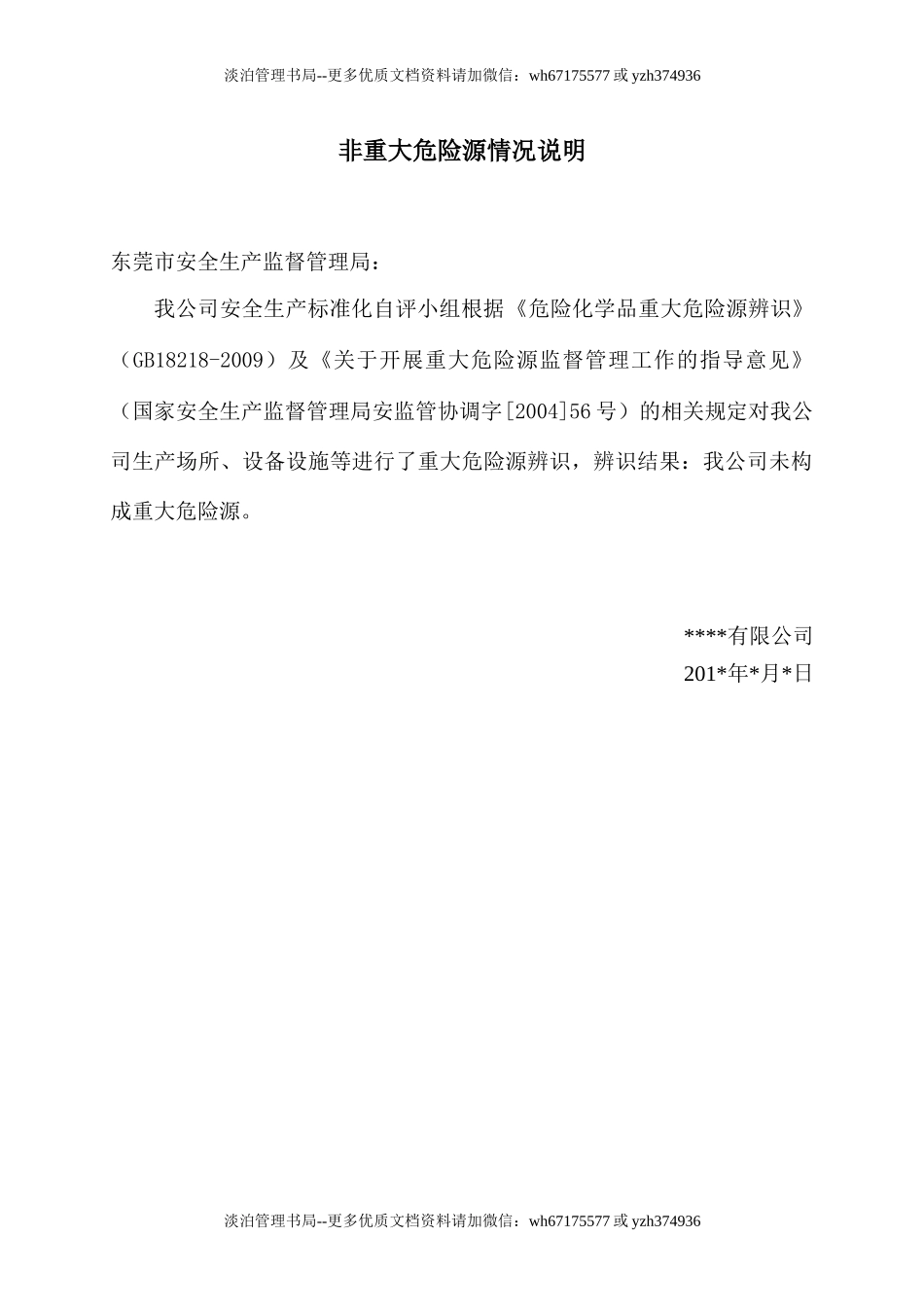 淡泊管理书局--更多优质文档资料请加微信：wh67175577 或 yzh374936

非重大危险源情况说明

东莞市安全生产监督管理局：

我公司安全生产标准化自评小组根据《危险化学品重大危险源辨识》（GB18218-2009）及《关于开展重大危险源监督管理工作的指导意见》（国家安全生产监督管理局安监管协调字[2004]56 号）的相关规定对我公司生产场所、设备设施等进行了重大危险源辨识，辨识结果：我公司未构成重大危险源。

****有限公司
201*年*月*日

淡泊管理书局--更多优质文档资料请加微信：wh67175577 或 yzh374936